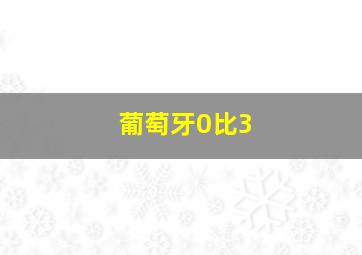 葡萄牙0比3